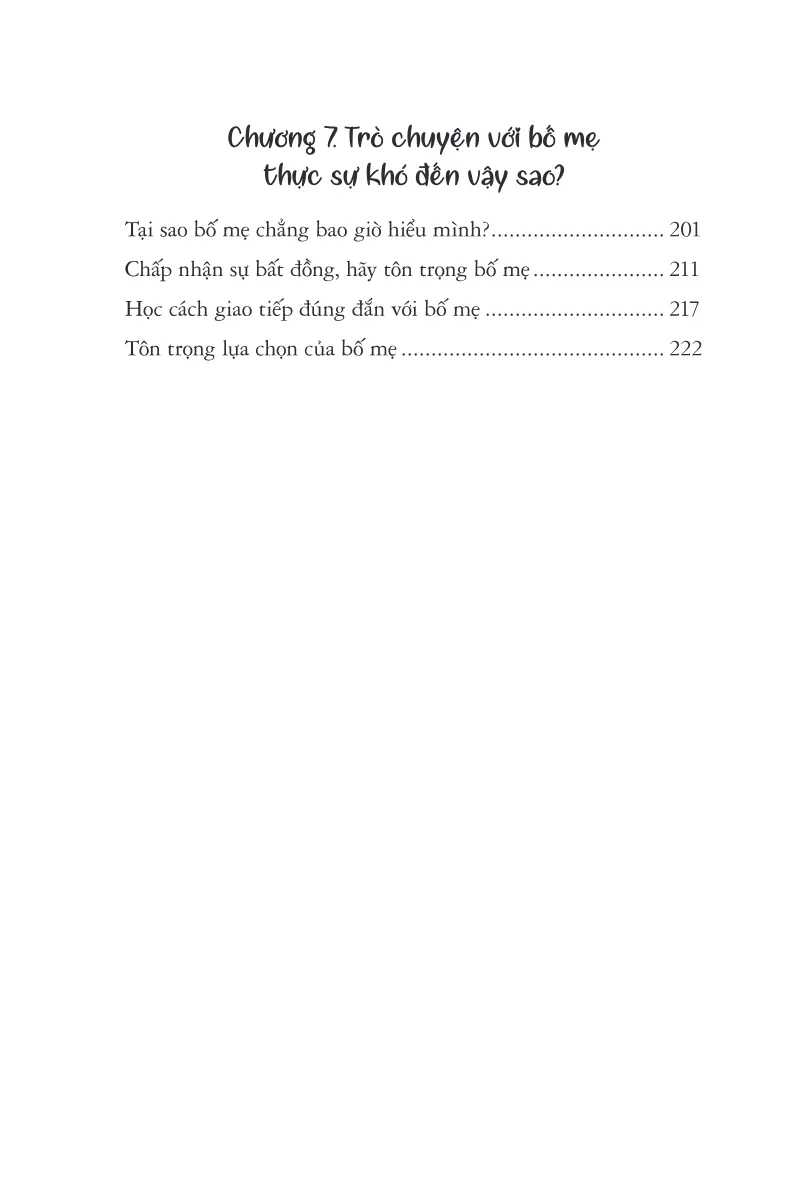 Chương 7. Trò chuyện với bố mẹ
thực sự khó đến vậy sao?

Tại sao bố mẹ chẳng bao giờ hiểu mình? 201

Chấp nhận sự bất đồng, hãy tôn trọng bố mẹ 211

Học cách giao tiếp đúng đắn với bố mẹ 217

Tôn trọng lựa chọn của bố mẹ 222